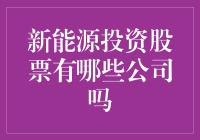 新能源投资股票有哪些公司吗